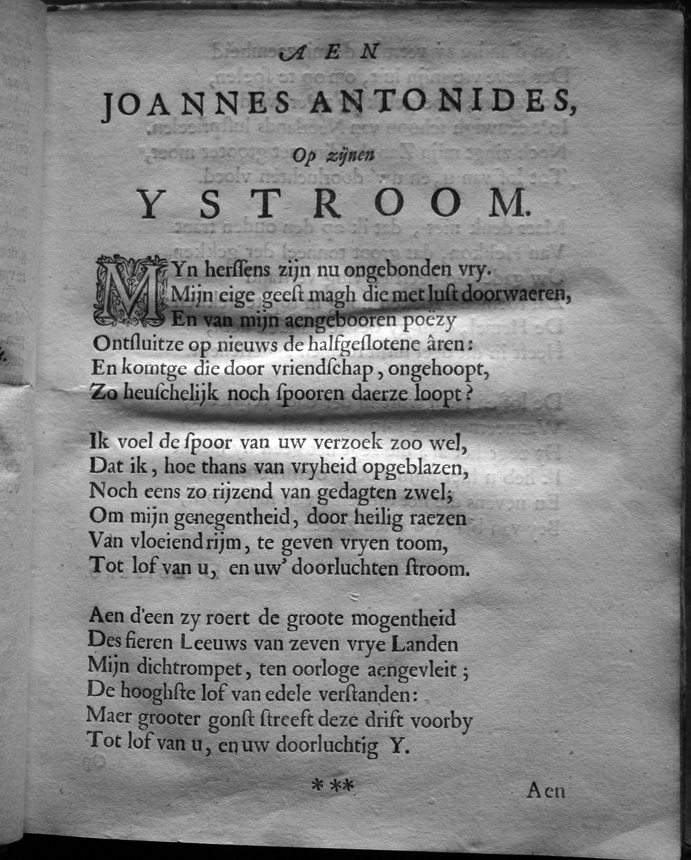 AEN
JOANNES ANTONIDES,
Op zijnen
YSTROOM.

MYn herſſens zijn nu ongebonden vry.
Mijn eige geeſt magh die met luſt doorwaeren,
En van mijn aengebooren poëzy
Ontſluitze op nieuws de halfgeſlotene âren:
En komtge die door vriendſchap, ongehoopt,
Zo heuſchelijk noch ſpooren daerze loopt?

Ik voel de ſpoor van uw verzoek zoo wel,
Dat ik, hoe thans van vryheid opgeblazen,
Noch eens zo rijzend van gedagten zwel;
Om mijn genegentheid, door heilig raezen
Van vloeiend rijm, te geven vryen toom,
Tot lof van u, en uw' doorluchten ſtroom.

Aen d'een zy roert de groote mogentheid
Des fieren Leeuws van zeven vrye Landen
Mijn dichtrompet, ten oorloge aengevleit;
De hooghſte lof van edele verſtanden:
Maer grooter gonſt ſtreeft deze drift voorby
Tot lof van u, en uw doorluchtig Y.

***

Aen